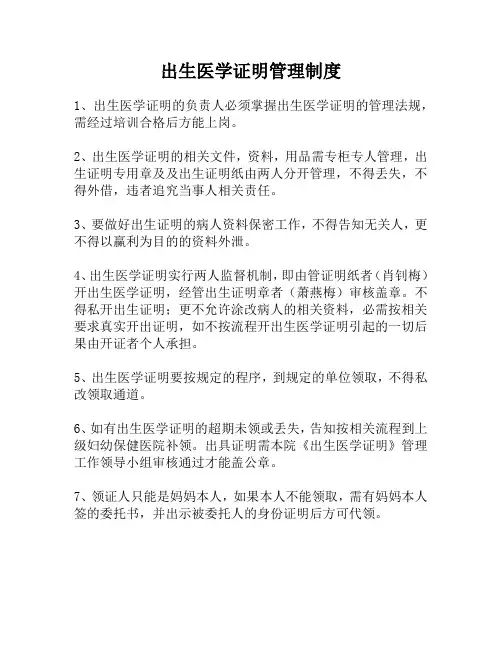 出生医学证明管理制度

1、出生医学证明的负责人必须掌握出生医学证明的管理法规，需经过培训合格后方能上岗。

2、出生医学证明的相关文件，资料，用品需专柜专人管理，出生证明专用章及及出生证明纸由两人分开管理，不得丢失，不得外借，违者追究当事人相关责任。

3、要做好出生证明的病人资料保密工作，不得告知无关人，更不得以赢利为目的的资料外泄。

4、出生医学证明实行两人监督机制，即由管证明纸者（肖钊梅）开出生医学证明，经管出生证明章者（萧燕梅）审核盖章。不得私开出生证明；更不允许涂改病人的相关资料，必需按相关要求真实开出证明，如不按流程开出生医学证明引起的一切后果由开证者个人承担。

5、出生医学证明要按规定的程序，到规定的单位领取，不得私改领取通道。

6、如有出生医学证明的超期未领或丢失，告知按相关流程到上级妇幼保健医院补领。出具证明需本院《出生医学证明》管理工作领导小组审核通过才能盖公章。

7、领证人只能是妈妈本人，如果本人不能领取，需有妈妈本人签的委托书，并出示被委托人的身份证明后方可代领。